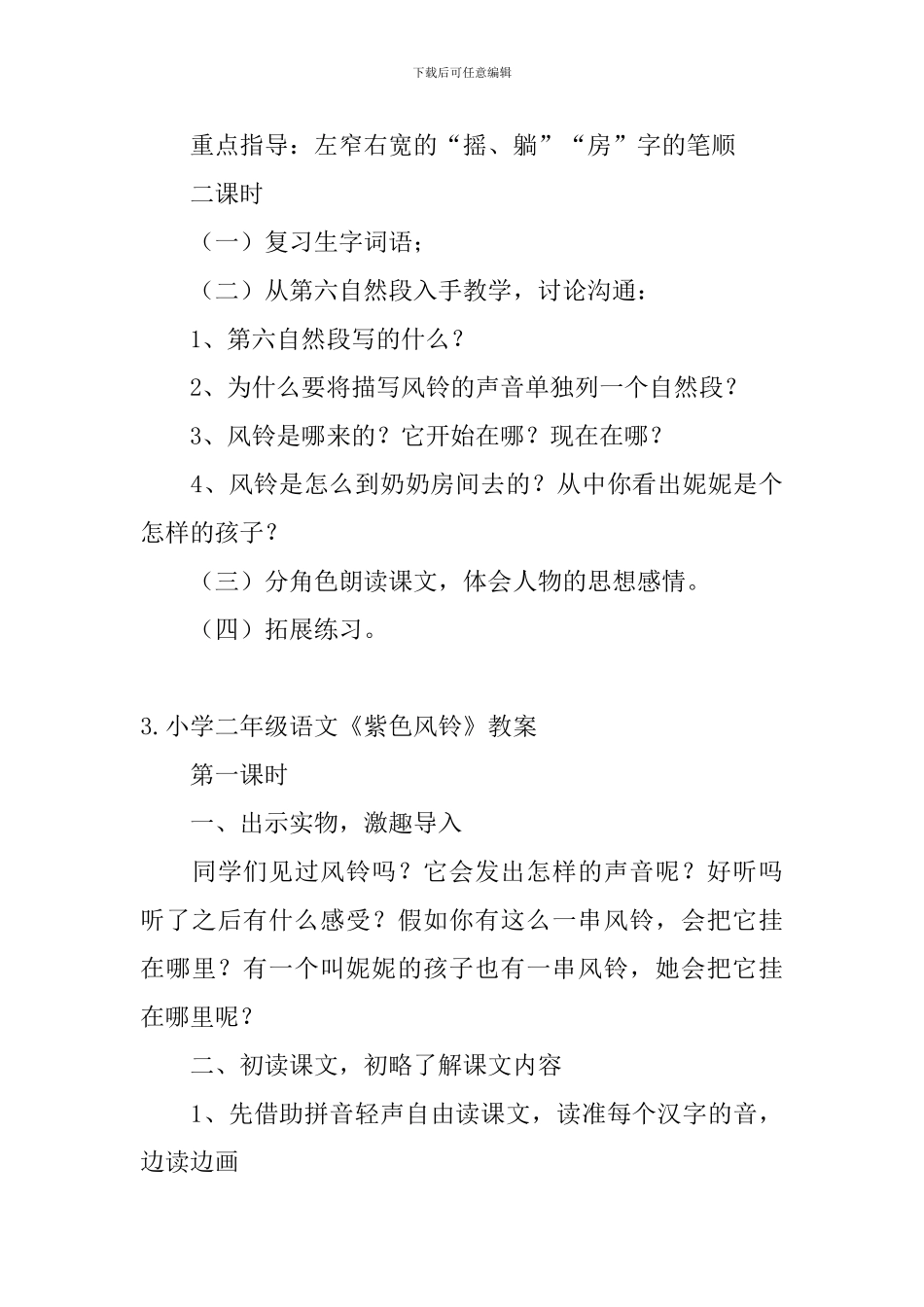 下载后可任意编辑

重点指导：左窄右宽的“摇、躺”“房”字的笔顺

二课时

（一）复习生字词语；

（二）从第六自然段入手教学，讨论沟通：

1、第六自然段写的什么？

2、为什么要将描写风铃的声音单独列一个自然段？

3、风铃是哪来的？它开始在哪？现在在哪？

4、风铃是怎么到奶奶房间去的？从中你看出妮妮是个怎样的孩子？

（三）分角色朗读课文，体会人物的思想感情。

（四）拓展练习。

3.小学二年级语文《紫色风铃》教案

第一课时

一、出示实物，激趣导入

同学们见过风铃吗？它会发出怎样的声音呢？好听吗听了之后有什么感受？假如你有这么一串风铃，会把它挂在哪里？有一个叫妮妮的孩子也有一串风铃，她会把它挂在哪里呢？

二、初读课文，初略了解课文内容

1、先借助拼音轻声自由读课文，读准每个汉字的音，边读边画